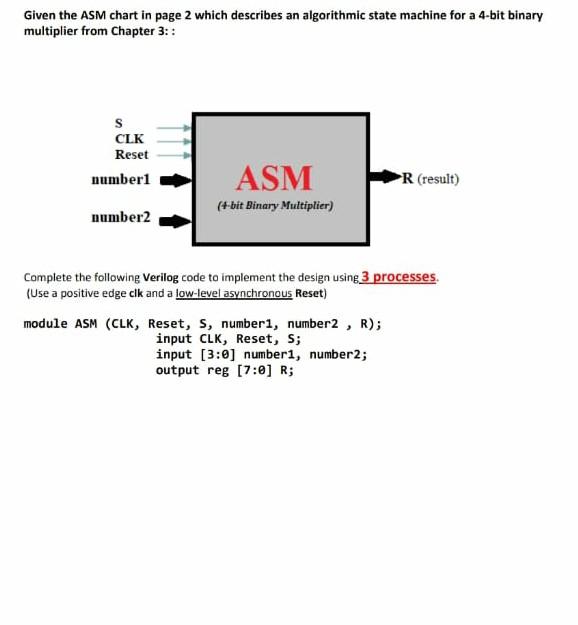 Given the ASM chart in page 2 which describes an algorithmic state machine for a 4-bit binary multiplier from Chapter 3: :

S
CLK
Reset
number1
number2

ASM
(4-bit Binary Multiplier)

R (result)

Complete the following Verilog code to implement the design using 3 processes.
(Use a positive edge clk and a low-level asynchronous Reset)

module ASM (CLK, Reset, S, number1, number2 , R);
input CLK, Reset, S;
input [3:0] number1, number2;
output reg [7:0] R;